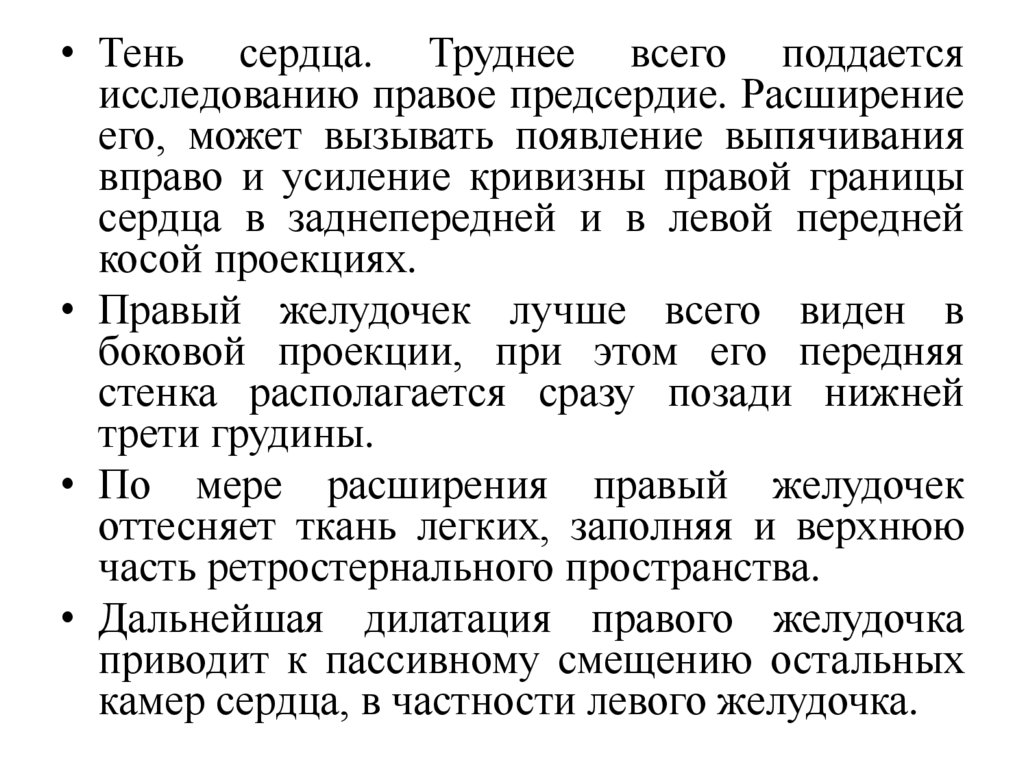 • Тень сердца. Труднее всего поддается исследованию правое предсердие. Расширение его, может вызывать появление выпячивания вправо и усиление кривизны правой границы сердца в заднепередней и в левой передней косой проекциях.

• Правый желудочек лучше всего виден в боковой проекции, при этом его передняя стенка располагается сразу позади нижней трети грудины.

• По мере расширения правый желудочек оттесняет ткань легких, заполняя и верхнюю часть ретростернального пространства.

• Дальнейшая дилатация правого желудочка приводит к пассивному смещению остальных камер сердца, в частности левого желудочка.